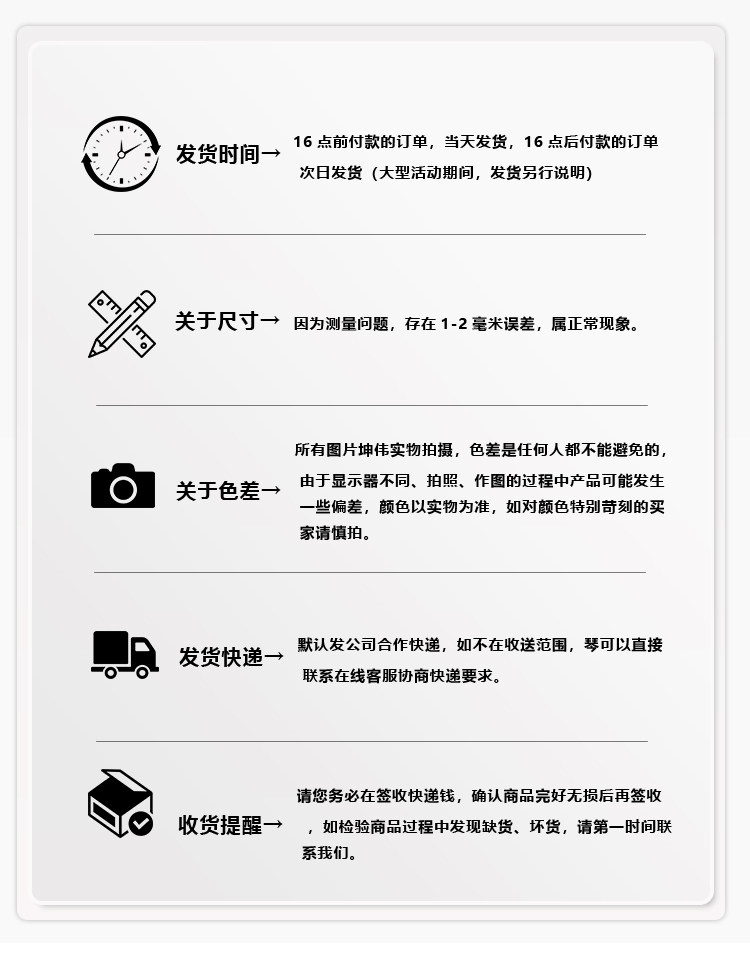 发货时间→

16点前付款的订单，当天发货，16点后付款的订单次日发货（大型活动期间，发货另行说明）

关于尺寸→

因为测量问题，存在1-2毫米误差，属正常现象。

关于色差→

所有图片坤伟实物拍摄，色差是任何人都不能避免的，由于显示器不同、拍照、作图的过程中产品可能发生一些偏差，颜色以实物为准，如对颜色特别苛刻的买家请慎拍。

发货快递→

默认发公司合作快递，如不在收送范围，琴可以直接联系在线客服协商快递要求。

收货提醒→

请您务必在签收快递钱，确认商品完好无损后再签收，如检验商品过程中发现缺货、坏货，请第一时间联系我们。